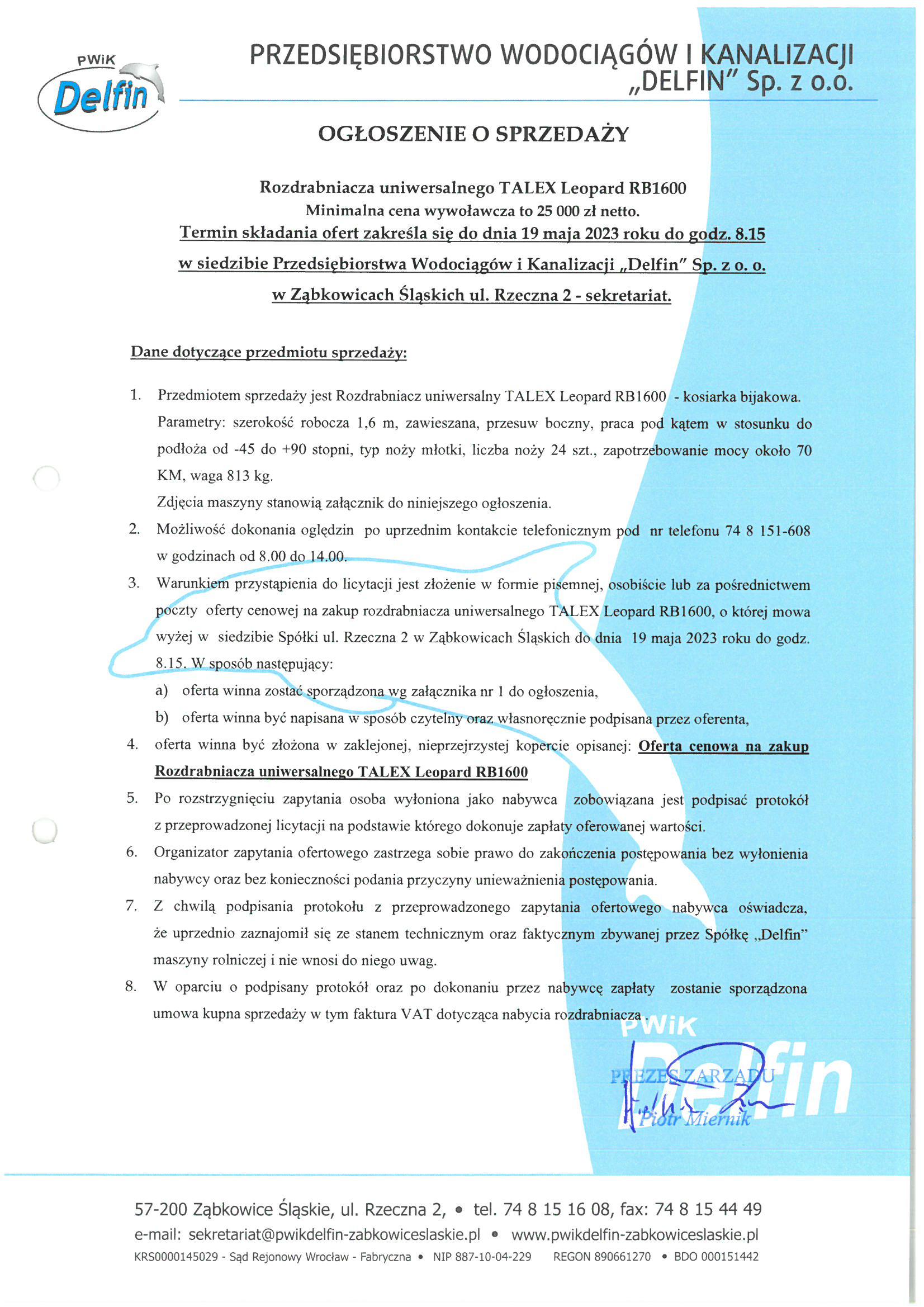 PWiK
Delfin

PRZEDSIĘBIORSTWO WODOCIĄGÓW I KANALIZACJI „DELFIN" Sp. z o.o.

OGŁOSZENIE O SPRZEDAŻY

Rozdrabniacza uniwersalnego TALEX Leopard RB1600
Minimalna cena wywoławcza to 25 000 zł netto.
Termin składania ofert zakreśla się do dnia 19 maja 2023 roku do godz. 8.15 w siedzibie Przedsiębiorstwa Wodociągów i Kanalizacji „Delfin" Sp. z o. o. w Ząbkowicach Śląskich ul. Rzeczna 2 - sekretariat.

Dane dotyczące przedmiotu sprzedaży:

1. Przedmiotem sprzedaży jest Rozdrabniacz uniwersalny TALEX Leopard RB1600 - kosiarka bijakowa. Parametry: szerokość robocza 1,6 m, zawieszana, przesuw boczny, praca pod kątem w stosunku do podłoża od -45 do +90 stopni, typ noży młotki, liczba noży 24 szt., zapotrzebowanie mocy około 70 KM, waga 813 kg.
Zdjęcia maszyny stanowią załącznik do niniejszego ogłoszenia.
2. Możliwość dokonania oględzin po uprzednim kontakcie telefonicznym pod nr telefonu 74 8 151-608 w godzinach od 8.00 do 14.00.
3. Warunkiem przystąpienia do licytacji jest złożenie w formie pisemnej, osobiście lub za pośrednictwem poczty oferty cenowej na zakup rozdrabniacza uniwersalnego TALEX Leopard RB1600, o której mowa wyżej w siedzibie Spółki ul. Rzeczna 2 w Ząbkowicach Śląskich do dnia 19 maja 2023 roku do godz. 8.15. W sposób następujący:
a) oferta winna zostać sporządzona wg załącznika nr 1 do ogłoszenia,
b) oferta winna być napisana w sposób czytelny oraz własnoręcznie podpisana przez oferenta,
4. oferta winna być złożona w zaklejonej, nieprzejrzystej kopercie opisanej: Oferta cenowa na zakup Rozdrabniacza uniwersalnego TALEX Leopard RB1600
5. Po rozstrzygnięciu zapytania osoba wyłoniona jako nabywca zobowiązana jest podpisać protokół z przeprowadzonej licytacji na podstawie którego dokonuje zapłaty oferowanej wartości.
6. Organizator zapytania ofertowego zastrzega sobie prawo do zakończenia postępowania bez wyłonienia nabywcy oraz bez konieczności podania przyczyny unieważnienia postępowania.
7. Z chwilą podpisania protokołu z przeprowadzonego zapytania ofertowego nabywca oświadcza, że uprzednio zaznajomił się ze stanem technicznym oraz faktycznym zbywanej przez Spółkę „Delfin" maszyny rolniczej i nie wnosi do niego uwag.
8. W oparciu o podpisany protokół oraz po dokonaniu przez nabywcę zapłaty zostanie sporządzona umowa kupna sprzedaży w tym faktura VAT dotycząca nabycia rozdrabniacza .

PWiK Delfin

PREZES ZARZĄDU
Piotr Miernik

57-200 Ząbkowice Śląskie, ul. Rzeczna 2, • tel. 74 8 15 16 08, fax: 74 8 15 44 49
e-mail: sekretariat@pwikdelfin-zabkowiceslaskie.pl • www.pwikdelfin-zabkowiceslaskie.pl
KRS0000145029 - Sąd Rejonowy Wrocław - Fabryczna • NIP 887-10-04-229 REGON 890661270 • BDO 000151442